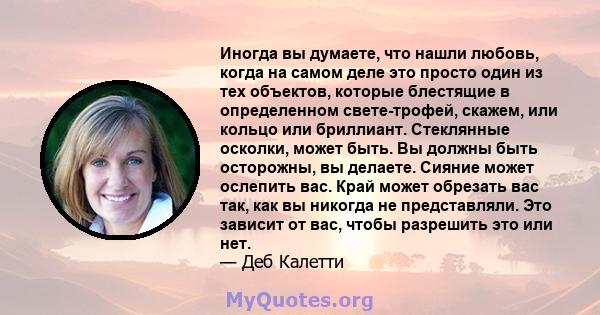 Иногда вы думаете, что нашли любовь, когда на самом деле это просто один из тех объектов, которые блестящие в определенном свете-трофей, скажем, или кольцо или бриллиант. Стеклянные осколки, может быть. Вы должны быть осторожны, вы делаете. Сияние может ослепить вас. Край может обрезать вас так, как вы никогда не представляли. Это зависит от вас, чтобы разрешить это или нет.
— Деб Калетти

MyQuotes.org